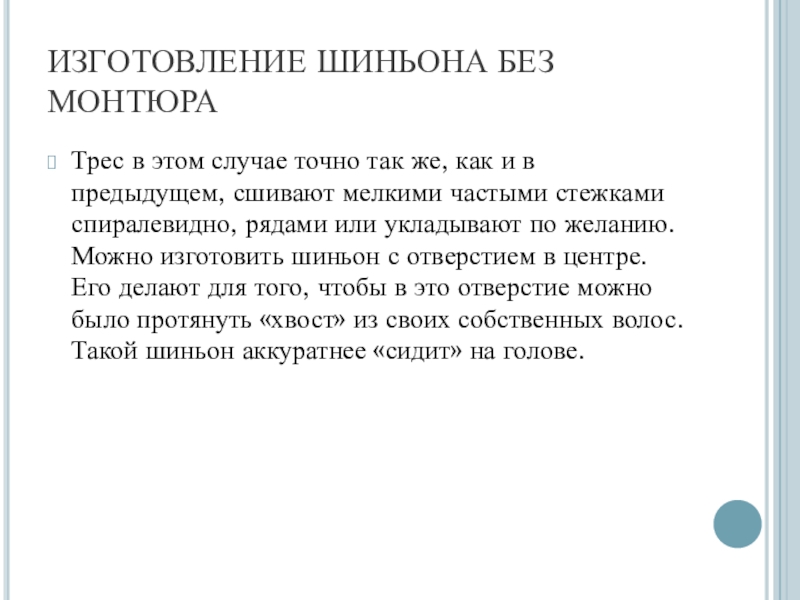 ИЗГОТОВЛЕНИЕ ШИНЬОНА БЕЗ МОНТЮРА

Трес в этом случае точно так же, как и в предыдущем, сшивают мелкими частыми стежками спиралевидно, рядами или укладывают по желанию. Можно изготовить шиньон с отверстием в центре. Его делают для того, чтобы в это отверстие можно было протянуть «хвост» из своих собственных волос. Такой шиньон аккуратнее «сидит» на голове.